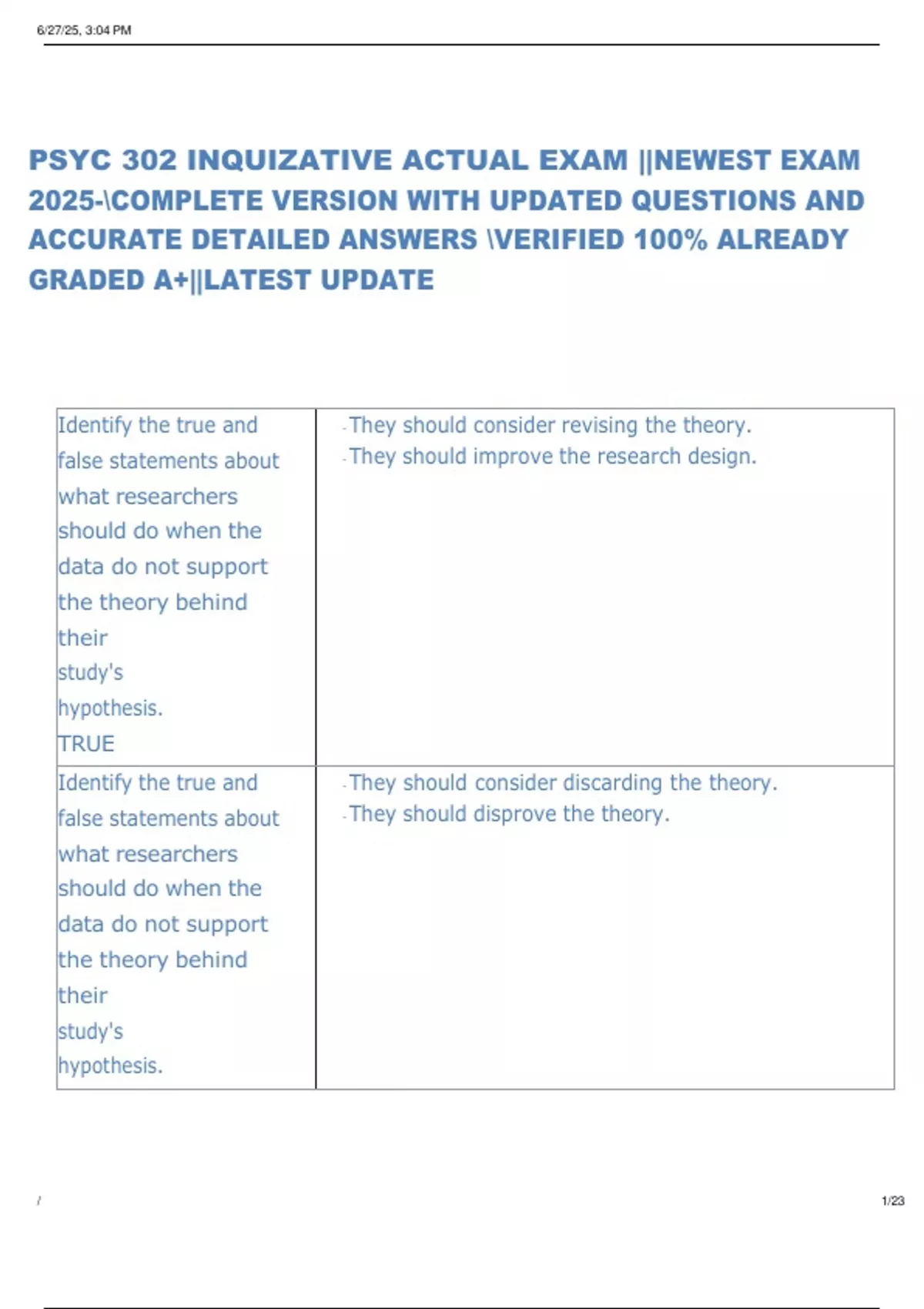 6/27/25, 3:04 PM

PSYC 302 INQUIZATIVE ACTUAL EXAM ||NEWEST EXAM 2025-\COMPLETE VERSION WITH UPDATED QUESTIONS AND ACCURATE DETAILED ANSWERS \VERIFIED 100% ALREADY GRADED A+||LATEST UPDATE

| Identify the true and false statements about what researchers should do when the data do not support the theory behind their study's hypothesis. TRUE | - They should consider revising the theory. - They should improve the research design. |
|---|---|
| Identify the true and false statements about what researchers should do when the data do not support the theory behind their study's hypothesis. | - They should consider discarding the theory. - They should disprove the theory. |

/

1/23